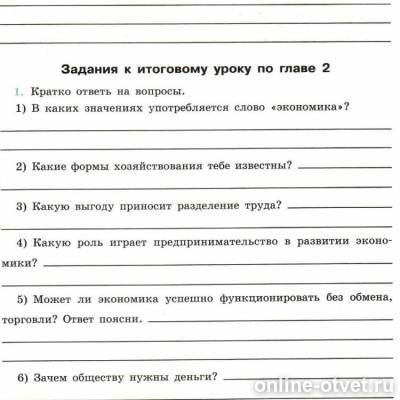 Задания к итоговому уроку по главе 2

1. Кратко ответь на вопросы.

1) В каких значениях употребляется слово «экономика»?

2) Какие формы хозяйствования тебе известны?

3) Какую выгоду приносит разделение труда?

4) Какую роль играет предпринимательство в развитии экономики?

5) Может ли экономика успешно функционировать без обмена, торговли? Ответ поясни.

6) Зачем обществу нужны деньги?

online-otvet.ru